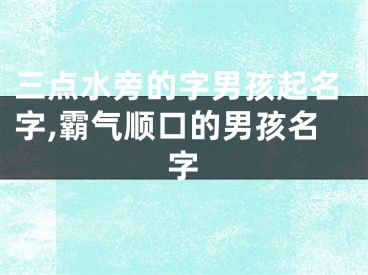 三点水旁的字男孩起名字,霸气顺口的男孩名字